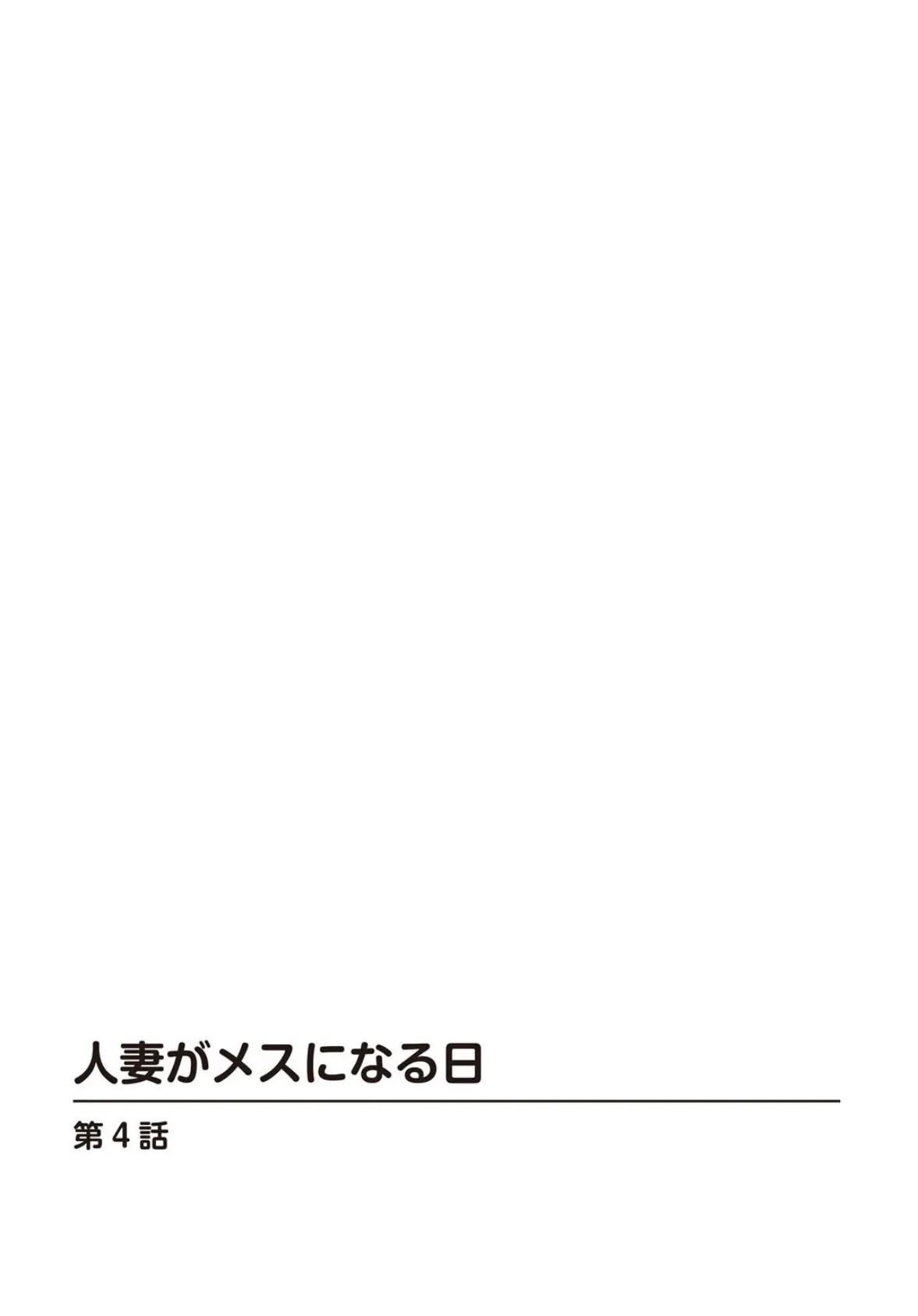 人妻がメスになる日

第4話